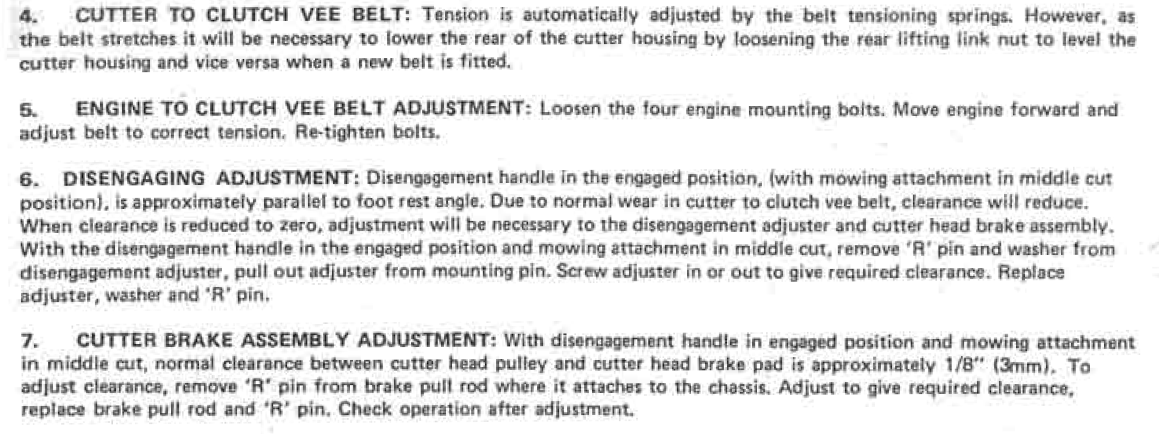 4. CUTTER TO CLUTCH VEE BELT: Tension is automatically adjusted by the belt tensioning springs. However, as the belt stretches it will be necessary to lower the rear of the cutter housing by loosening the rear lifting link nut to level the cutter housing and vice versa when a new belt is fitted.

5. ENGINE TO CLUTCH VEE BELT ADJUSTMENT: Loosen the four engine mounting bolts. Move engine forward and adjust belt to correct tension. Re-tighten bolts.

6. DISENGAGING ADJUSTMENT: Disengagement handle in the engaged position, (with mowing attachment in middle cut position), is approximately parallel to foot rest angle. Due to normal wear in cutter to clutch vee belt, clearance will reduce. When clearance is reduced to zero, adjustment will be necessary to the disengagement adjuster and cutter head brake assembly. With the disengagement handle in the engaged position and mowing attachment in middle cut, remove 'R' pin and washer from disengagement adjuster, pull out adjuster from mounting pin. Screw adjuster in or out to give required clearance. Replace adjuster, washer and 'R' pin.

7. CUTTER BRAKE ASSEMBLY ADJUSTMENT: With disengagement handle in engaged position and mowing attachment in middle cut, normal clearance between cutter head pulley and cutter head brake pad is approximately 1/8" (3mm). To adjust clearance, remove 'R' pin from brake pull rod where it attaches to the chassis. Adjust to give required clearance, replace brake pull rod and 'R' pin. Check operation after adjustment.